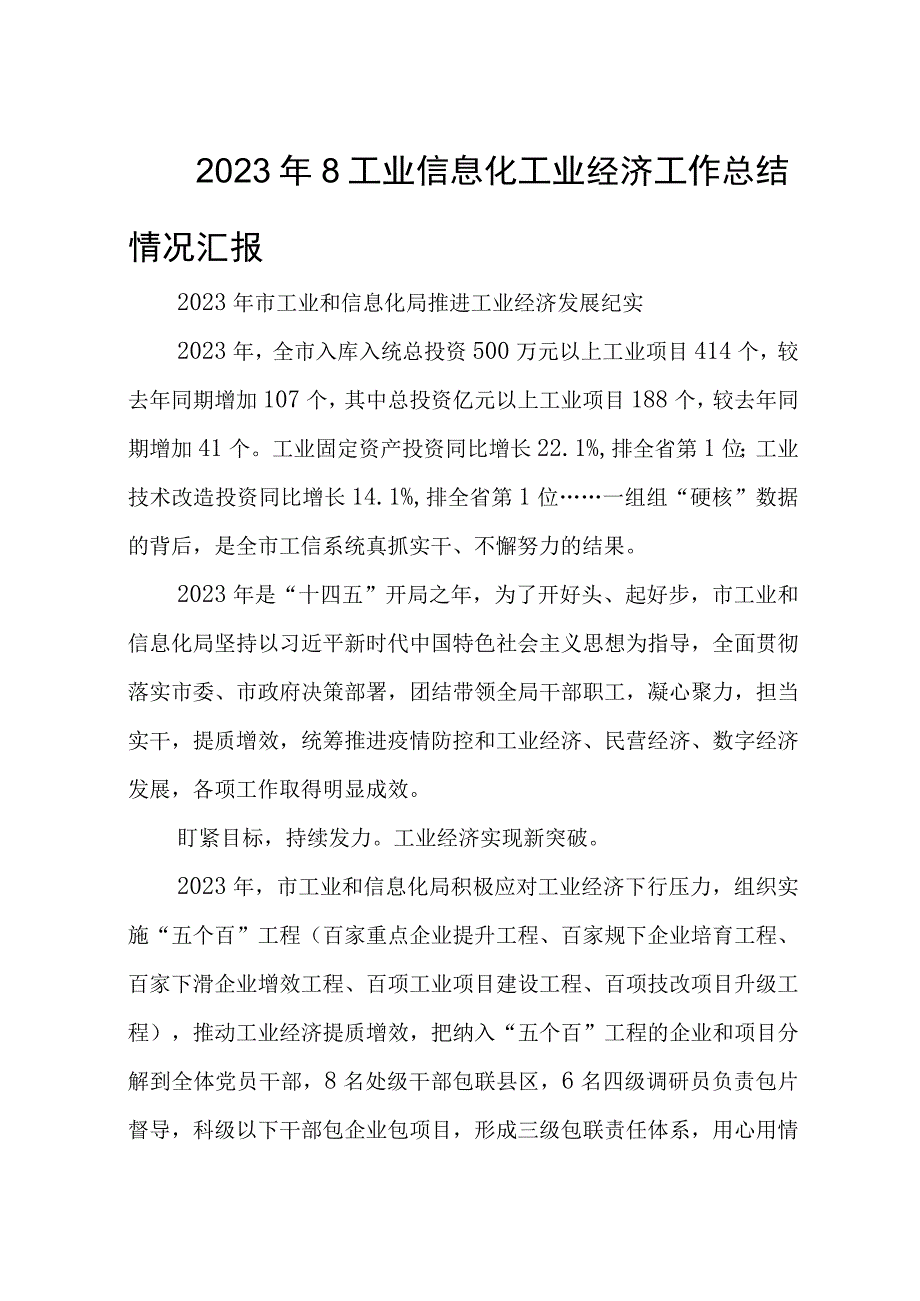 2023年8工业信息化工业经济工作总结情况汇报

2023年市工业和信息化局推进工业经济发展纪实

2023年，全市入库入统总投资500万元以上工业项目414个，较去年同期增加107个，其中总投资亿元以上工业项目188个，较去年同期增加41个。工业固定资产投资同比增长22.1%,排全省第1位；工业技术改造投资同比增长14.1%,排全省第1位……一组组“硬核”数据的背后，是全市工信系统真抓实干、不懈努力的结果。

2023年是“十四五”开局之年，为了开好头、起好步，市工业和信息化局坚持以习近平新时代中国特色社会主义思想为指导，全面贯彻落实市委、市政府决策部署，团结带领全局干部职工，凝心聚力，担当实干，提质增效，统筹推进疫情防控和工业经济、民营经济、数字经济发展，各项工作取得明显成效。

盯紧目标，持续发力。工业经济实现新突破。

2023年，市工业和信息化局积极应对工业经济下行压力，组织实施“五个百”工程（百家重点企业提升工程、百家规下企业培育工程、百家下滑企业增效工程、百项工业项目建设工程、百项技改项目升级工程），推动工业经济提质增效，把纳入“五个百”工程的企业和项目分解到全体党员干部，8名处级干部包联县区，6名四级调研员负责包片督导，科级以下干部包企业包项目，形成三级包联责任体系，用心用情